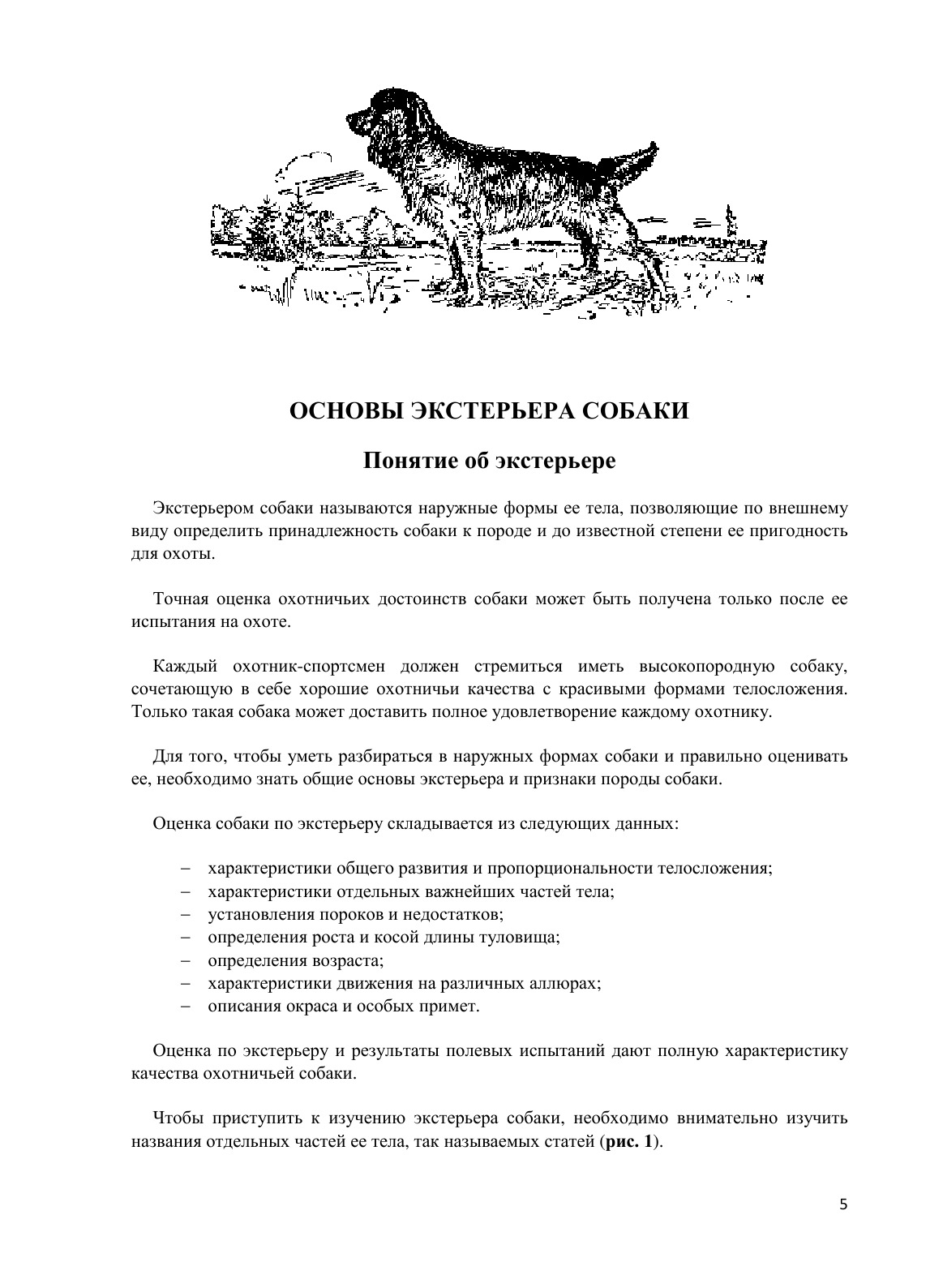 ОСНОВЫ ЭКСТЕРЬЕРА СОБАКИ

Понятие об экстерьере

Экстерьером собаки называются наружные формы ее тела, позволяющие по внешнему виду определить принадлежность собаки к породе и до известной степени ее пригодность для охоты.

Точная оценка охотничьих достоинств собаки может быть получена только после ее испытания на охоте.

Каждый охотник-спортсмен должен стремиться иметь высокопородную собаку, сочетающую в себе хорошие охотничьи качества с красивыми формами телосложения. Только такая собака может доставить полное удовлетворение каждому охотнику.

Для того, чтобы уметь разбираться в наружных формах собаки и правильно оценивать ее, необходимо знать общие основы экстерьера и признаки породы собаки.

Оценка собаки по экстерьеру складывается из следующих данных:

– характеристики общего развития и пропорциональности телосложения;
– характеристики отдельных важнейших частей тела;
– установления пороков и недостатков;
– определения роста и косой длины туловища;
– определения возраста;
– характеристики движения на различных аллюрах;
– описания окраса и особых примет.

Оценка по экстерьеру и результаты полевых испытаний дают полную характеристику качества охотничьей собаки.

Чтобы приступить к изучению экстерьера собаки, необходимо внимательно изучить названия отдельных частей ее тела, так называемых статей (рис. 1).

5